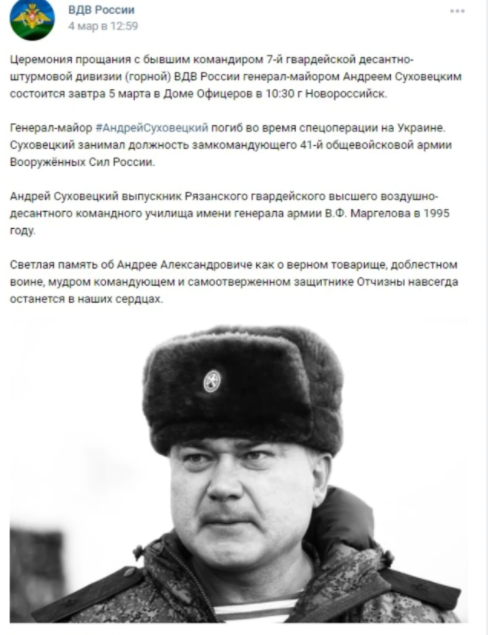 ВДВ России
4 мар в 12:59

Церемония прощания с бывшим командиром 7-й гвардейской десантно-штурмовой дивизии (горной) ВДВ России генерал-майором Андреем Суховецким состоится завтра 5 марта в Доме Офицеров в 10:30 г Новороссийск.

Генерал-майор #АндрейСуховецкий погиб во время спецоперации на Украине. Суховецкий занимал должность замкомандующего 41-й общевойсковой армии Вооружённых Сил России.

Андрей Суховецкий выпускник Рязанского гвардейского высшего воздушно-десантного командного училища имени генерала армии В.Ф. Маргелова в 1995 году.

Светлая память об Андрее Александровиче как о верном товарище, доблестном воине, мудром командующем и самоотверженном защитнике Отчизны навсегда останется в наших сердцах.